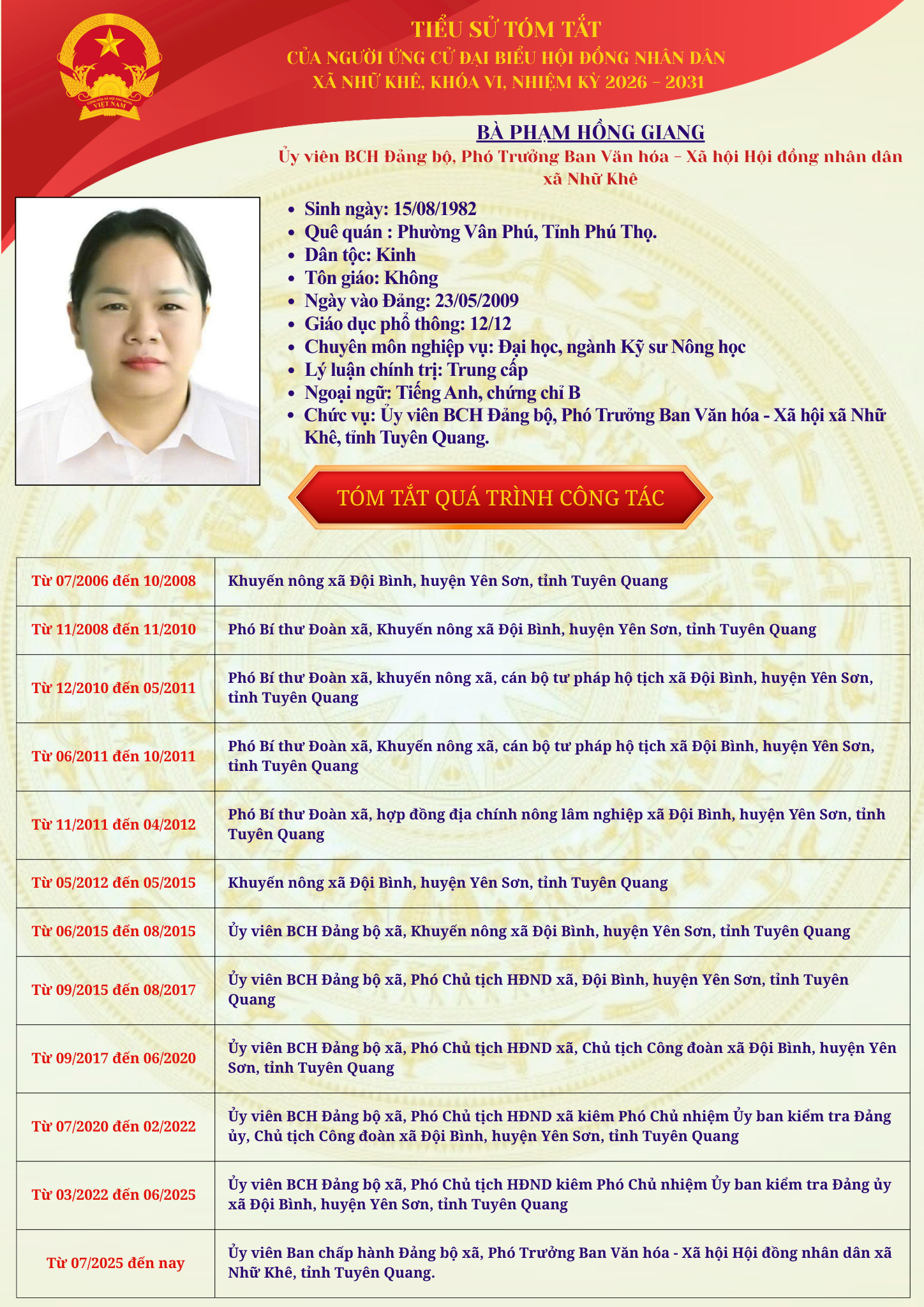 CỘNG HÒA XÃ HỘI CHỦ NGHĨA VIỆT NAM

TIỂU SỬ TÓM TẮT
CỦA NGƯỜI ỨNG CỬ ĐẠI BIỂU HỘI ĐỒNG NHÂN DÂN
XÃ NHỮ KHÊ, KHÓA VI, NHIỆM KỲ 2026 - 2031

BÀ PHẠM HỒNG GIANG
Ủy viên BCH Đảng bộ, Phó Trưởng Ban Văn hóa - Xã hội Hội đồng nhân dân xã Nhữ Khê

- Sinh ngày: 15/08/1982
- Quê quán : Phường Vân Phú, Tỉnh Phú Thọ.
- Dân tộc: Kinh
- Tôn giáo: Không
- Ngày vào Đảng: 23/05/2009
- Giáo dục phổ thông: 12/12
- Chuyên môn nghiệp vụ: Đại học, ngành Kỹ sư Nông học
- Lý luận chính trị: Trung cấp
- Ngoại ngữ: Tiếng Anh, chứng chỉ B
- Chức vụ: Ủy viên BCH Đảng bộ, Phó Trưởng Ban Văn hóa - Xã hội xã Nhữ Khê, tỉnh Tuyên Quang.

TÓM TẮT QUÁ TRÌNH CÔNG TÁC

| | |
|---|---|
| Từ 07/2006 đến 10/2008 | Khuyến nông xã Đội Bình, huyện Yên Sơn, tỉnh Tuyên Quang |
| Từ 11/2008 đến 11/2010 | Phó Bí thư Đoàn xã, Khuyến nông xã Đội Bình, huyện Yên Sơn, tỉnh Tuyên Quang |
| Từ 12/2010 đến 05/2011 | Phó Bí thư Đoàn xã, khuyến nông xã, cán bộ tư pháp hộ tịch xã Đội Bình, huyện Yên Sơn, tỉnh Tuyên Quang |
| Từ 06/2011 đến 10/2011 | Phó Bí thư Đoàn xã, Khuyến nông xã, cán bộ tư pháp hộ tịch xã Đội Bình, huyện Yên Sơn, tỉnh Tuyên Quang |
| Từ 11/2011 đến 04/2012 | Phó Bí thư Đoàn xã, hợp đồng địa chính nông lâm nghiệp xã Đội Bình, huyện Yên Sơn, tỉnh Tuyên Quang |
| Từ 05/2012 đến 05/2015 | Khuyến nông xã Đội Bình, huyện Yên Sơn, tỉnh Tuyên Quang |
| Từ 06/2015 đến 08/2015 | Ủy viên BCH Đảng bộ xã, Khuyến nông xã Đội Bình, huyện Yên Sơn, tỉnh Tuyên Quang |
| Từ 09/2015 đến 08/2017 | Ủy viên BCH Đảng bộ xã, Phó Chủ tịch HĐND xã, Đội Bình, huyện Yên Sơn, tỉnh Tuyên Quang |
| Từ 09/2017 đến 06/2020 | Ủy viên BCH Đảng bộ xã, Phó Chủ tịch HĐND xã, Chủ tịch Công đoàn xã Đội Bình, huyện Yên Sơn, tỉnh Tuyên Quang |
| Từ 07/2020 đến 02/2022 | Ủy viên BCH Đảng bộ xã, Phó Chủ tịch HĐND xã kiêm Phó Chủ nhiệm Ủy ban kiểm tra Đảng ủy, Chủ tịch Công đoàn xã Đội Bình, huyện Yên Sơn, tỉnh Tuyên Quang |
| Từ 03/2022 đến 06/2025 | Ủy viên BCH Đảng bộ xã, Phó Chủ tịch HĐND kiêm Phó Chủ nhiệm Ủy ban kiểm tra Đảng ủy xã Đội Bình, huyện Yên Sơn, tỉnh Tuyên Quang |
| Từ 07/2025 đến nay | Ủy viên Ban chấp hành Đảng bộ xã, Phó Trưởng Ban Văn hóa - Xã hội Hội đồng nhân dân xã Nhữ Khê, tỉnh Tuyên Quang. |